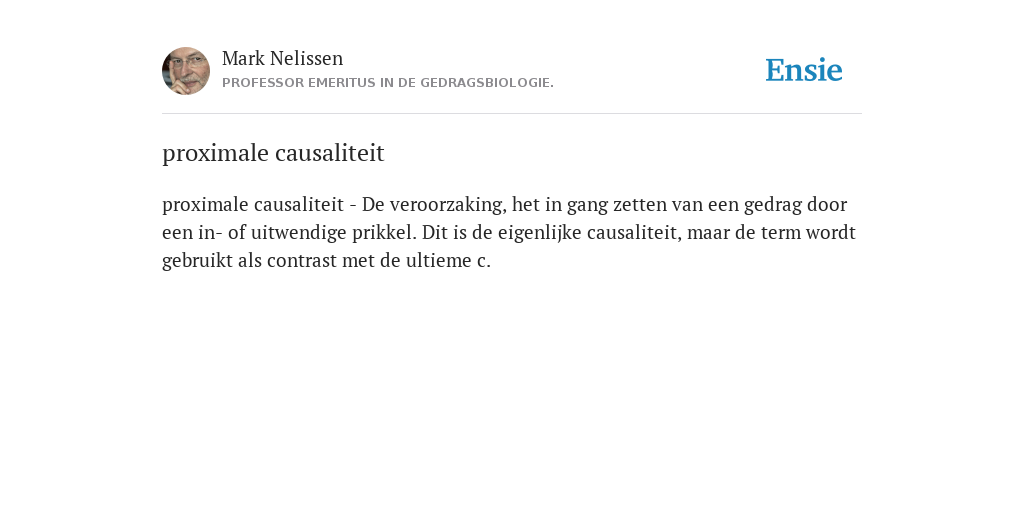 Mark Nelissen
PROFESSOR EMERITUS IN DE GEDRAGSBIOLOGIE.

Ensie

proximale causaliteit

proximale causaliteit - De veroorzaking, het in gang zetten van een gedrag door een in- of uitwendige prikkel. Dit is de eigenlijke causaliteit, maar de term wordt gebruikt als contrast met de ultieme c.